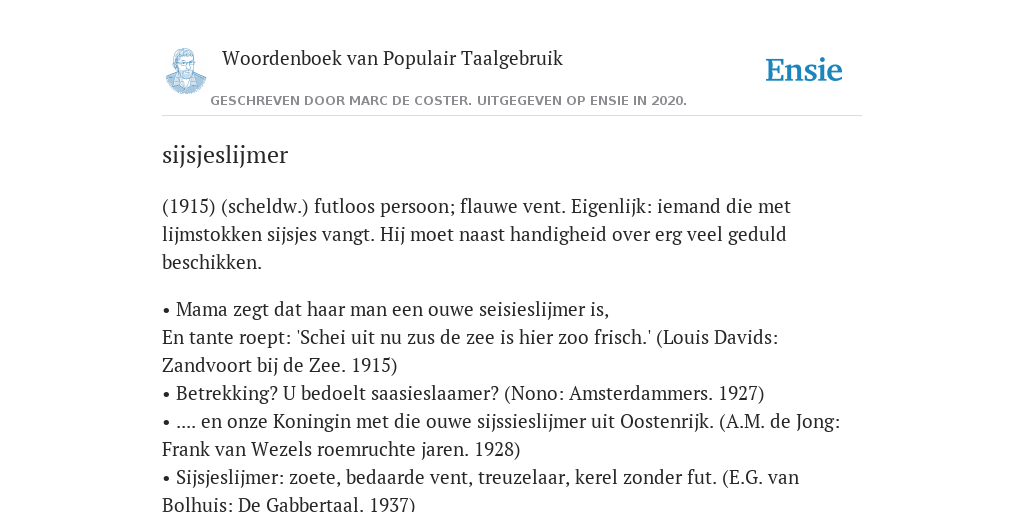 Woordenboek van Populair Taalgebruik

Ensie

GESCHREVEN DOOR MARC DE COSTER. UITGEGEVEN OP ENSIE IN 2020.

sijsjeslijmer

(1915) (scheldw.) futloos persoon; flauwe vent. Eigenlijk: iemand die met lijmstokken sijsjes vangt. Hij moet naast handigheid over erg veel geduld beschikken.

• Mama zegt dat haar man een ouwe seisieslijmer is,
En tante roept: 'Schei uit nu zus de zee is hier zoo frisch.' (Louis Davids: Zandvoort bij de Zee. 1915)
• Betrekking? U bedoelt saasieslaamer? (Nono: Amsterdammers. 1927)
• .... en onze Koningin met die ouwe sijssieslijmer uit Oostenrijk. (A.M. de Jong: Frank van Wezels roemruchte jaren. 1928)
• Sijsjeslijmer: zoete, bedaarde vent, treuzelaar, kerel zonder fut. (E.G. van Bolhuis: De Gabbertaal. 1937)